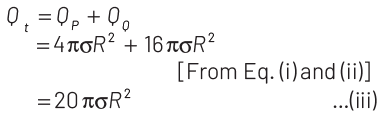 $Q_t = Q_P + Q_Q$
$= 4\pi\sigma R^2 + 16\pi\sigma R^2$
[From Eq. (i) and (ii)]
$= 20\pi\sigma R^2$ ...(iii)